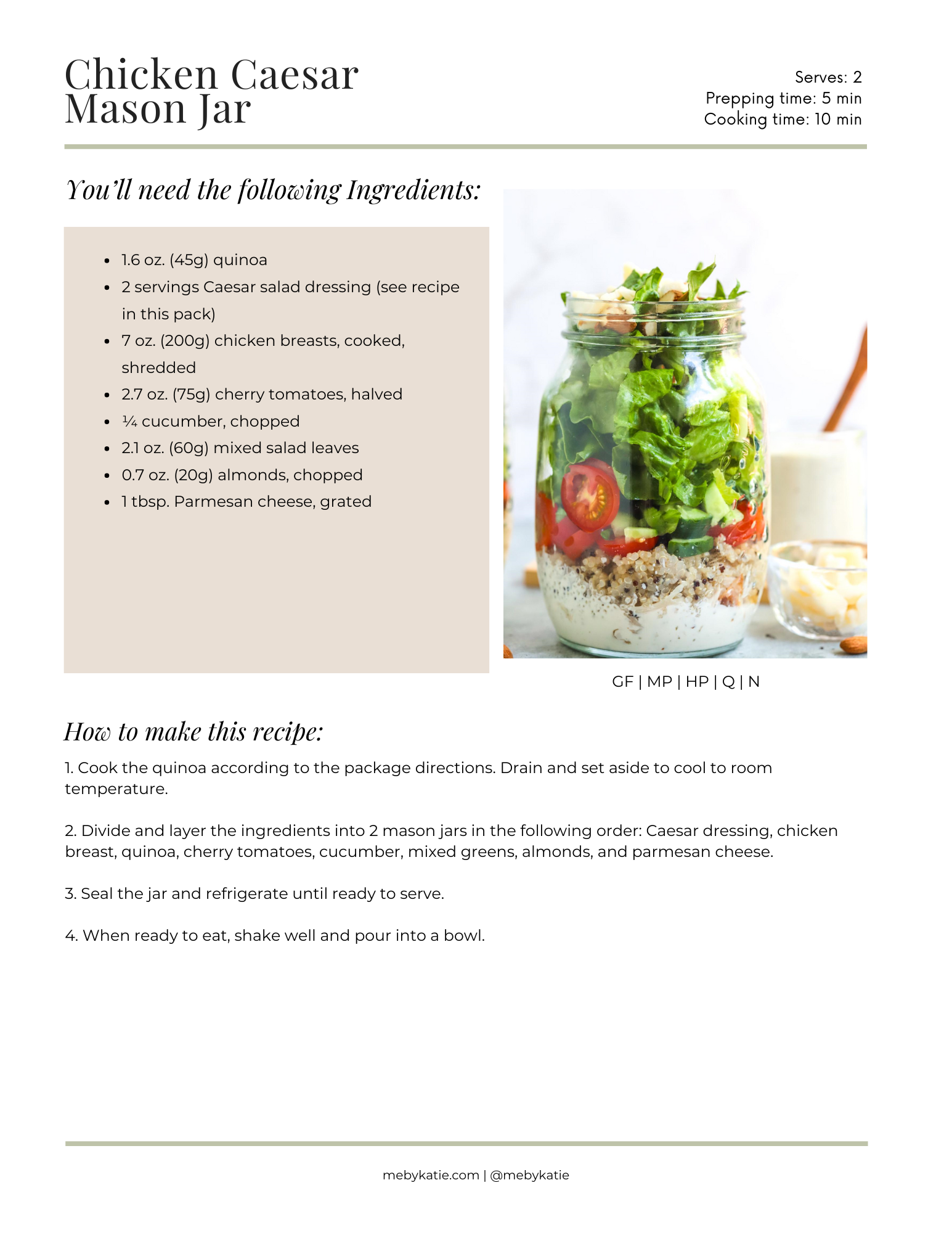 Chicken Caesar Mason Jar

Serves: 2
Prepping time: 5 min
Cooking time: 10 min

You'll need the following Ingredients:

- 1.6 oz. (45g) quinoa
- 2 servings Caesar salad dressing (see recipe in this pack)
- 7 oz. (200g) chicken breasts, cooked, shredded
- 2.7 oz. (75g) cherry tomatoes, halved
- ¼ cucumber, chopped
- 2.1 oz. (60g) mixed salad leaves
- 0.7 oz. (20g) almonds, chopped
- 1 tbsp. Parmesan cheese, grated

GF | MP | HP | Q | N

How to make this recipe:

1. Cook the quinoa according to the package directions. Drain and set aside to cool to room temperature.

2. Divide and layer the ingredients into 2 mason jars in the following order: Caesar dressing, chicken breast, quinoa, cherry tomatoes, cucumber, mixed greens, almonds, and parmesan cheese.

3. Seal the jar and refrigerate until ready to serve.

4. When ready to eat, shake well and pour into a bowl.

mebykatie.com | @mebykatie